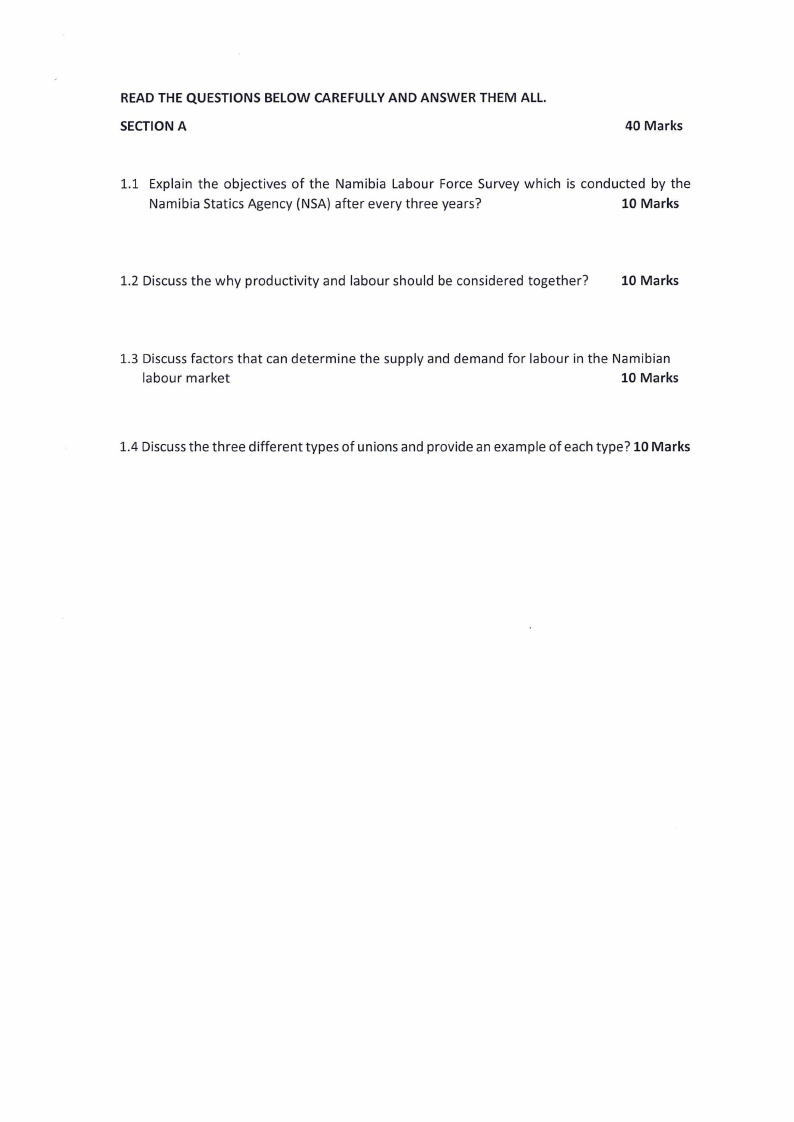 READ THE QUESTIONS BELOW CAREFULLY AND ANSWER THEM ALL.

SECTION A 40 Marks

1.1 Explain the objectives of the Namibia Labour Force Survey which is conducted by the Namibia Statics Agency (NSA) after every three years? 10 Marks

1.2 Discuss the why productivity and labour should be considered together? 10 Marks

1.3 Discuss factors that can determine the supply and demand for labour in the Namibian labour market 10 Marks

1.4 Discuss the three different types of unions and provide an example of each type? 10 Marks